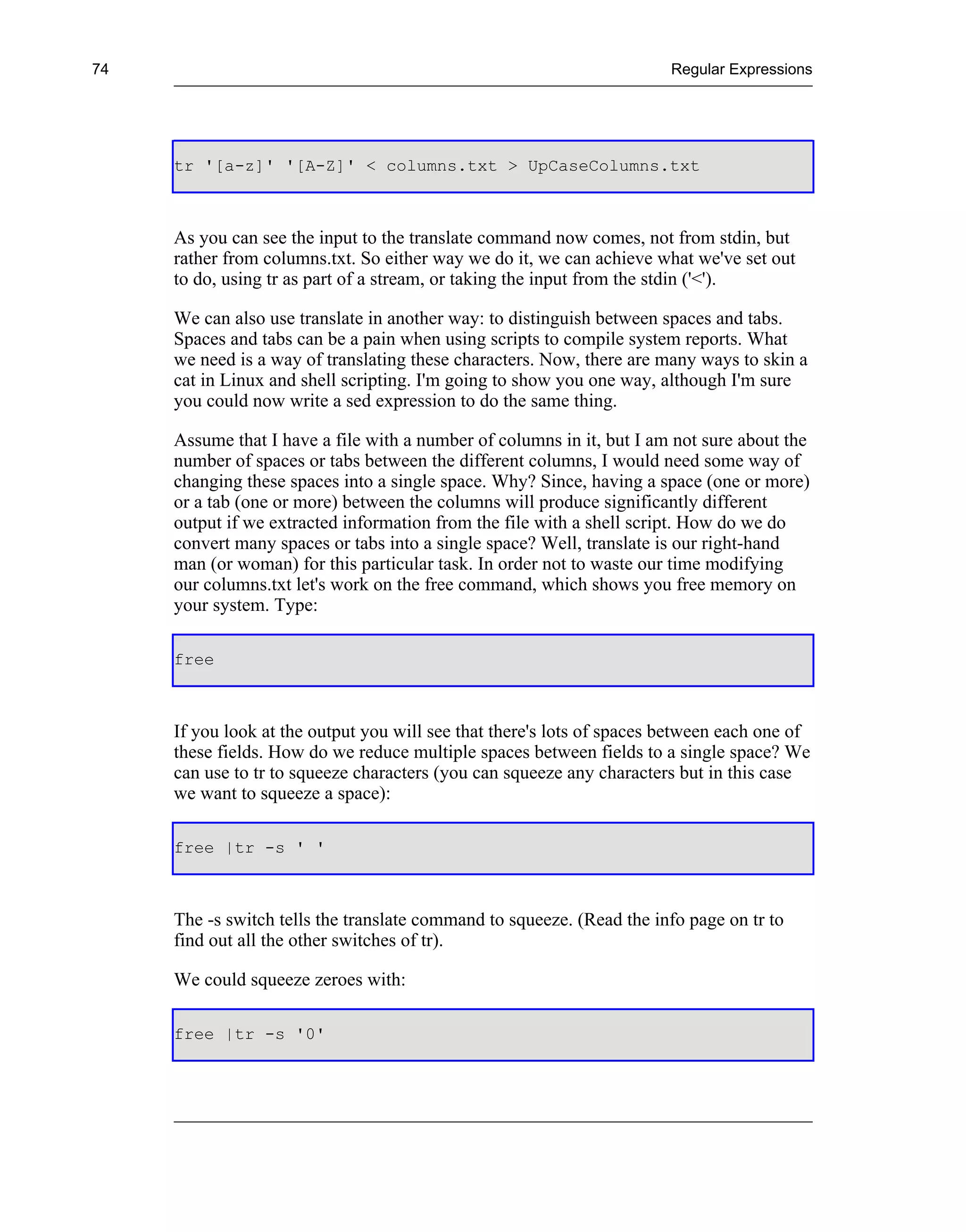 74 Regular Expressions

tr '[a-z]' '[A-Z]' < columns.txt > UpCaseColumns.txt

As you can see the input to the translate command now comes, not from stdin, but rather from columns.txt. So either way we do it, we can achieve what we've set out to do, using tr as part of a stream, or taking the input from the stdin ('<').

We can also use translate in another way: to distinguish between spaces and tabs. Spaces and tabs can be a pain when using scripts to compile system reports. What we need is a way of translating these characters. Now, there are many ways to skin a cat in Linux and shell scripting. I'm going to show you one way, although I'm sure you could now write a sed expression to do the same thing.

Assume that I have a file with a number of columns in it, but I am not sure about the number of spaces or tabs between the different columns, I would need some way of changing these spaces into a single space. Why? Since, having a space (one or more) or a tab (one or more) between the columns will produce significantly different output if we extracted information from the file with a shell script. How do we do convert many spaces or tabs into a single space? Well, translate is our right-hand man (or woman) for this particular task. In order not to waste our time modifying our columns.txt let's work on the free command, which shows you free memory on your system. Type:

free

If you look at the output you will see that there's lots of spaces between each one of these fields. How do we reduce multiple spaces between fields to a single space? We can use to tr to squeeze characters (you can squeeze any characters but in this case we want to squeeze a space):

free |tr -s ' '

The -s switch tells the translate command to squeeze. (Read the info page on tr to find out all the other switches of tr).

We could squeeze zeroes with:

free |tr -s '0'